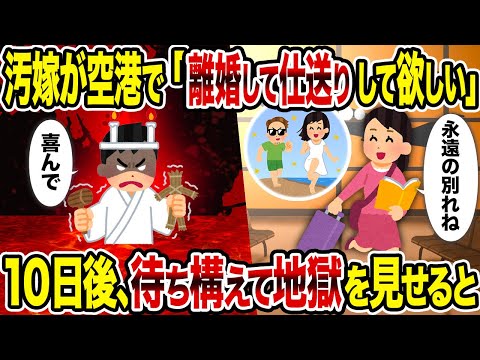 汚嫁が空港で「離婚して仕送りして欲しい」

喜んで

永遠の別れね

10日後、待ち構えて地獄を見せると